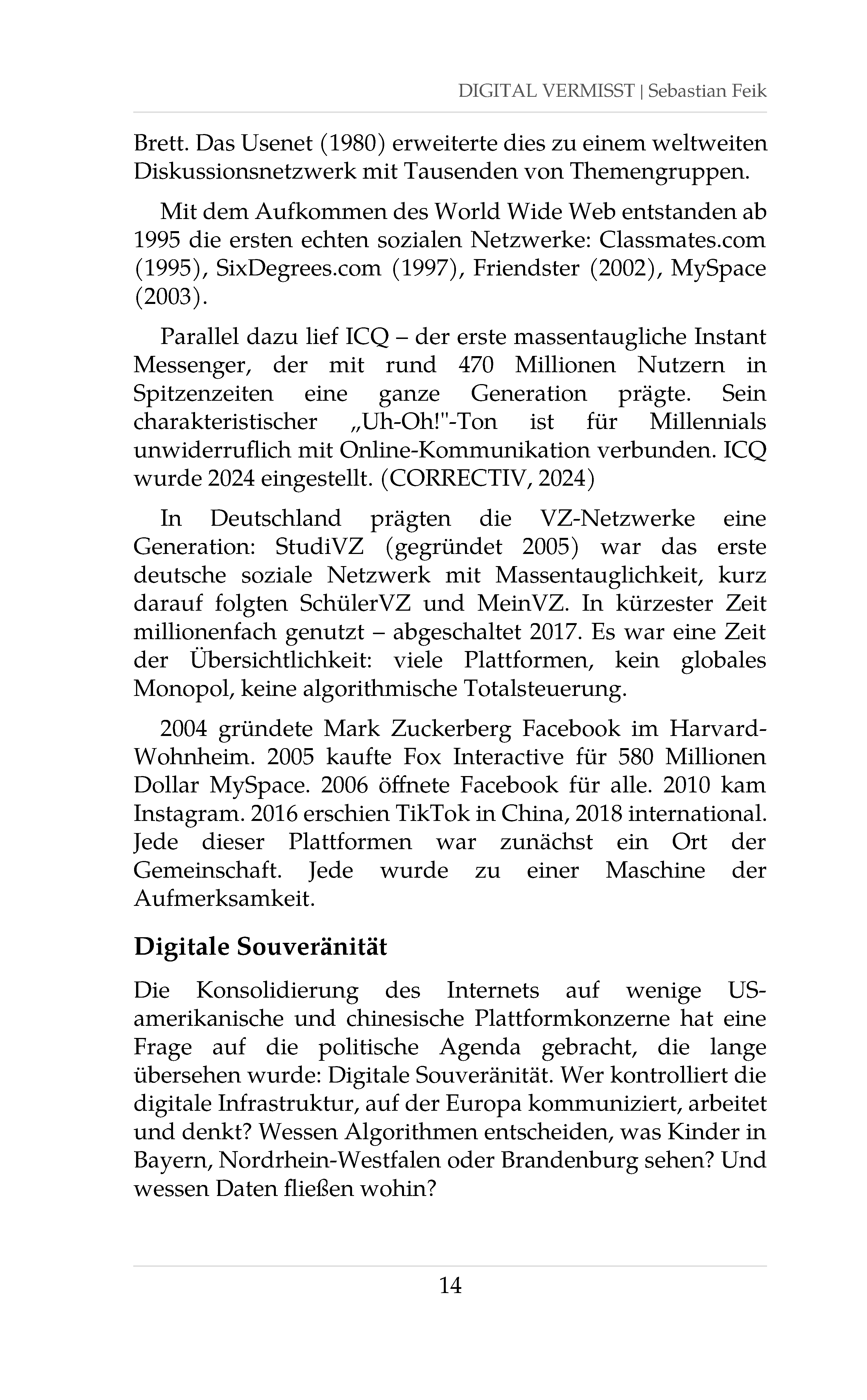 DIGITAL VERMISST | Sebastian Feik

Brett. Das Usenet (1980) erweiterte dies zu einem weltweiten Diskussionsnetzwerk mit Tausenden von Themengruppen.

Mit dem Aufkommen des World Wide Web entstanden ab 1995 die ersten echten sozialen Netzwerke: Classmates.com (1995), SixDegrees.com (1997), Friendster (2002), MySpace (2003).

Parallel dazu lief ICQ – der erste massentaugliche Instant Messenger, der mit rund 470 Millionen Nutzern in Spitzenzeiten eine ganze Generation prägte. Sein charakteristischer „Uh-Oh!"-Ton ist für Millennials unwiderruflich mit Online-Kommunikation verbunden. ICQ wurde 2024 eingestellt. (CORRECTIV, 2024)

In Deutschland prägten die VZ-Netzwerke eine Generation: StudiVZ (gegründet 2005) war das erste deutsche soziale Netzwerk mit Massentauglichkeit, kurz darauf folgten SchülerVZ und MeinVZ. In kürzester Zeit millionenfach genutzt – abgeschaltet 2017. Es war eine Zeit der Übersichtlichkeit: viele Plattformen, kein globales Monopol, keine algorithmische Totalsteuerung.

2004 gründete Mark Zuckerberg Facebook im Harvard-Wohnheim. 2005 kaufte Fox Interactive für 580 Millionen Dollar MySpace. 2006 öffnete Facebook für alle. 2010 kam Instagram. 2016 erschien TikTok in China, 2018 international. Jede dieser Plattformen war zunächst ein Ort der Gemeinschaft. Jede wurde zu einer Maschine der Aufmerksamkeit.

Digitale Souveränität

Die Konsolidierung des Internets auf wenige US-amerikanische und chinesische Plattformkonzerne hat eine Frage auf die politische Agenda gebracht, die lange übersehen wurde: Digitale Souveränität. Wer kontrolliert die digitale Infrastruktur, auf der Europa kommuniziert, arbeitet und denkt? Wessen Algorithmen entscheiden, was Kinder in Bayern, Nordrhein-Westfalen oder Brandenburg sehen? Und wessen Daten fließen wohin?

14